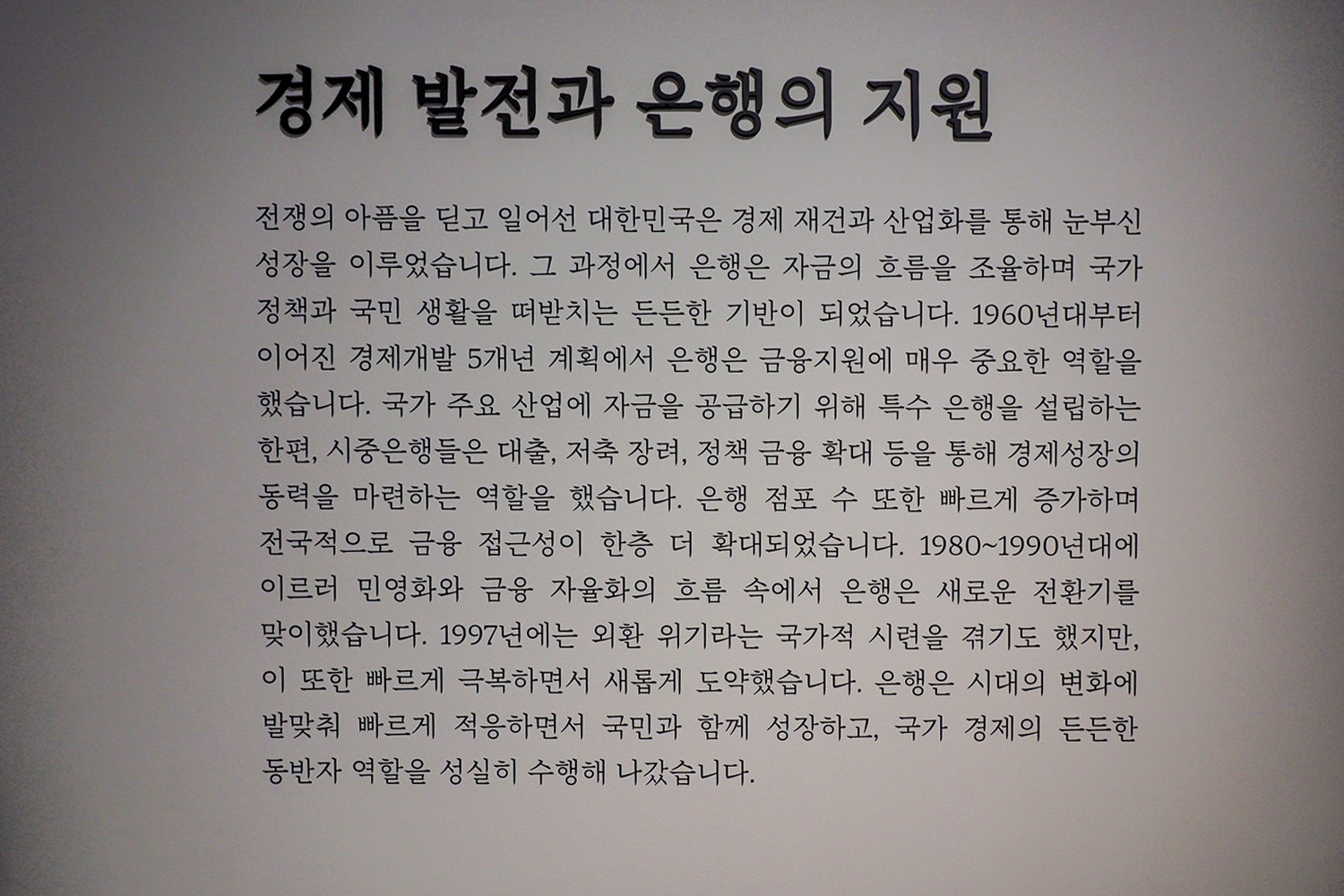 경제 발전과 은행의 지원

전쟁의 아픔을 딛고 일어선 대한민국은 경제 재건과 산업화를 통해 눈부신 성장을 이루었습니다. 그 과정에서 은행은 자금의 흐름을 조율하며 국가 정책과 국민 생활을 떠받치는 든든한 기반이 되었습니다. 1960년대부터 이어진 경제개발 5개년 계획에서 은행은 금융지원에 매우 중요한 역할을 했습니다. 국가 주요 산업에 자금을 공급하기 위해 특수 은행을 설립하는 한편, 시중은행들은 대출, 저축 장려, 정책 금융 확대 등을 통해 경제성장의 동력을 마련하는 역할을 했습니다. 은행 점포 수 또한 빠르게 증가하며 전국적으로 금융 접근성이 한층 더 확대되었습니다. 1980~1990년대에 이르러 민영화와 금융 자율화의 흐름 속에서 은행은 새로운 전환기를 맞이했습니다. 1997년에는 외환 위기라는 국가적 시련을 겪기도 했지만, 이 또한 빠르게 극복하면서 새롭게 도약했습니다. 은행은 시대의 변화에 발맞춰 빠르게 적응하면서 국민과 함께 성장하고, 국가 경제의 든든한 동반자 역할을 성실히 수행해 나갔습니다.